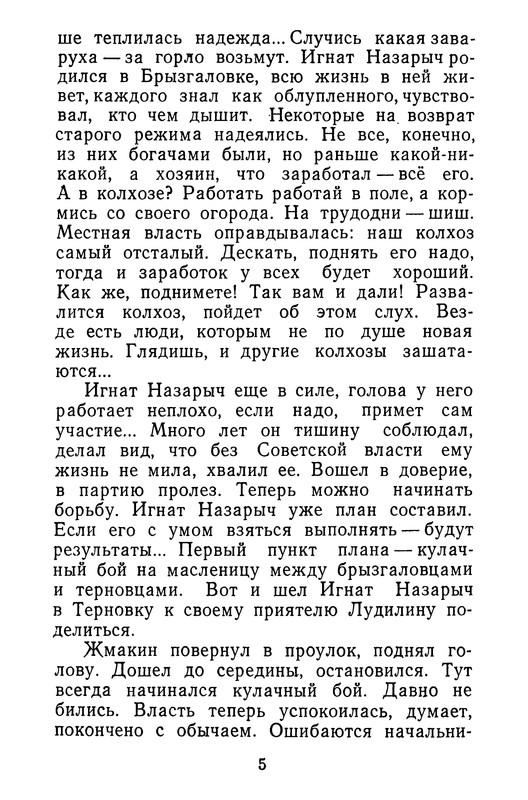 ше теплилась надежда... Случись какая заваруха — за горло возьмут. Игнат Назарыч родился в Брызгаловке, всю жизнь в ней живет, каждого знал как облупленного, чувствовал, кто чем дышит. Некоторые на возврат старого режима надеялись. Не все, конечно, из них богачами были, но раньше какой-никакой, а хозяин, что заработал — всё его. А в колхозе? Работать работай в поле, а кормись со своего огорода. На трудодни — шиш. Местная власть оправдывалась: наш колхоз самый отсталый. Дескать, поднять его надо, тогда и заработок у всех будет хороший. Как же, поднимете! Так вам и дали! Развалится колхоз, пойдет об этом слух. Везде есть люди, которым не по душе новая жизнь. Глядишь, и другие колхозы зашатаются...

Игнат Назарыч еще в силе, голова у него работает неплохо, если надо, примет сам участие... Много лет он тишину соблюдал, делал вид, что без Советской власти ему жизнь не мила, хвалил ее. Вошел в доверие, в партию пролез. Теперь можно начинать борьбу. Игнат Назарыч уже план составил. Если его с умом взяться выполнять — будут результаты... Первый пункт плана — кулачный бой на масленицу между брызгаловцами и терновцами. Вот и шел Игнат Назарыч в Терновку к своему приятелю Лудилину поделиться.

Жмакин повернул в проулок, поднял голову. Дошел до середины, остановился. Тут всегда начинался кулачный бой. Давно не бились. Власть теперь успокоилась, думает, покончено с обычаем. Ошибаются начальни-

5